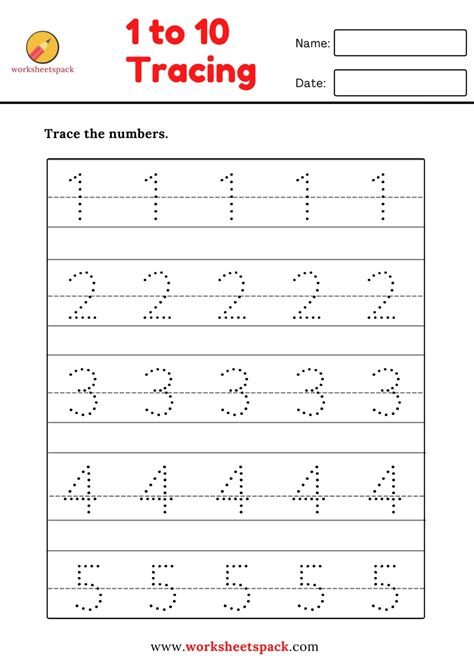 worksheetspack

1 to 10 Tracing

Name:

Date:

Trace the numbers.

1 1 1 1 1

2 2 2 2 2

3 3 3 3 3

4 4 4 4 4

5 5 5 5 5

www.worksheetspack.com